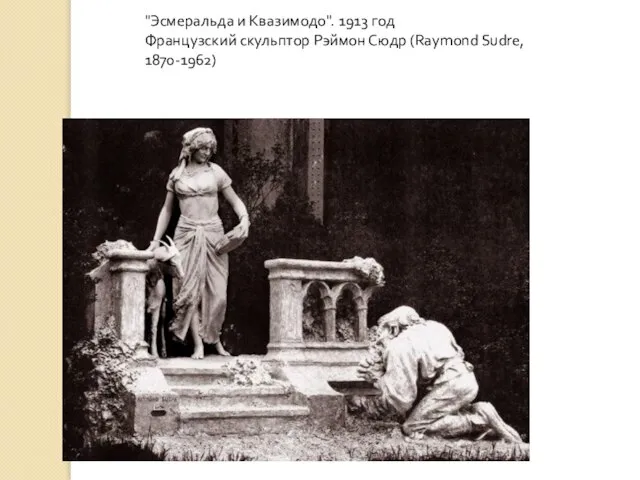 "Эсмеральда и Квазимодо". 1913 год
Французский скульптор Рэймон Сюдр (Raymond Sudre, 1870-1962)